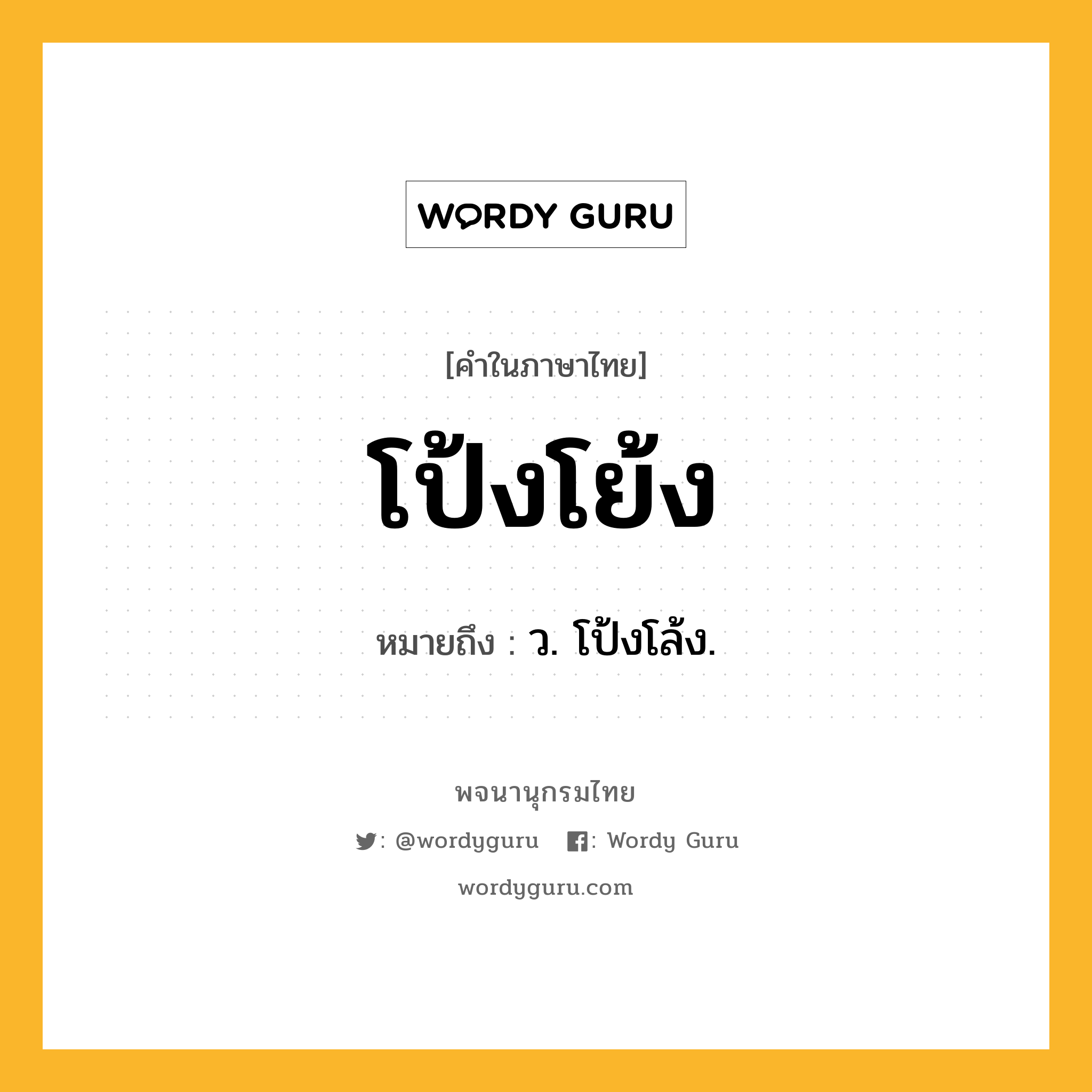 WORDY GURU

[คำในภาษาไทย]

โป้งโย้ง

หมายถึง : ว. โป้งโล้ง.

พจนานุกรมไทย

: @wordyguru : Wordy Guru

wordyguru.com